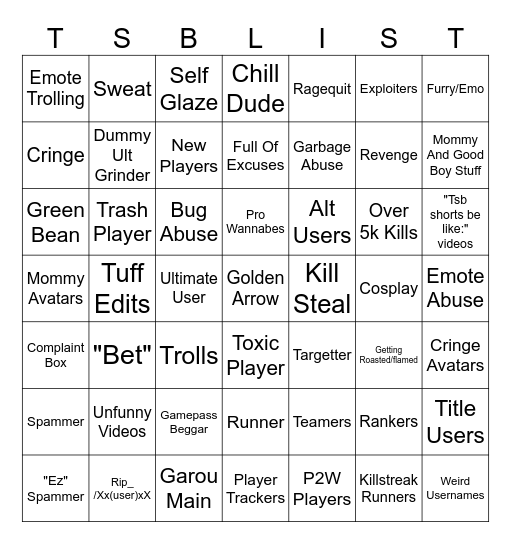 | T | S | B | L | I | S | T |
|---|---|---|---|---|---|---|
| Emote Trolling | Sweat | Self Glaze | Chill Dude | Ragequit | Exploiters | Furry/Emo |
| Cringe | Dummy Ult Grinder | New Players | Full Of Excuses | Garbage Abuse | Revenge | Mommy And Good Boy Stuff |
| Green Bean | Trash Player | Bug Abuse | Pro Wannabes | Alt Users | Over 5k Kills | "Tsb shorts be like:" videos |
| Mommy Avatars | Tuff Edits | Ultimate User | Golden Arrow | Kill Steal | Cosplay | Emote Abuse |
| Complaint Box | "Bet" | Trolls | Toxic Player | Targetter | Getting Roasted/flamed | Cringe Avatars |
| Spammer | Unfunny Videos | Gamepass Beggar | Runner | Teamers | Rankers | Title Users |
| "Ez" Spammer | Rip_ /Xx(user)xX | Garou Main | Player Trackers | P2W Players | Killstreak Runners | Weird Usernames |